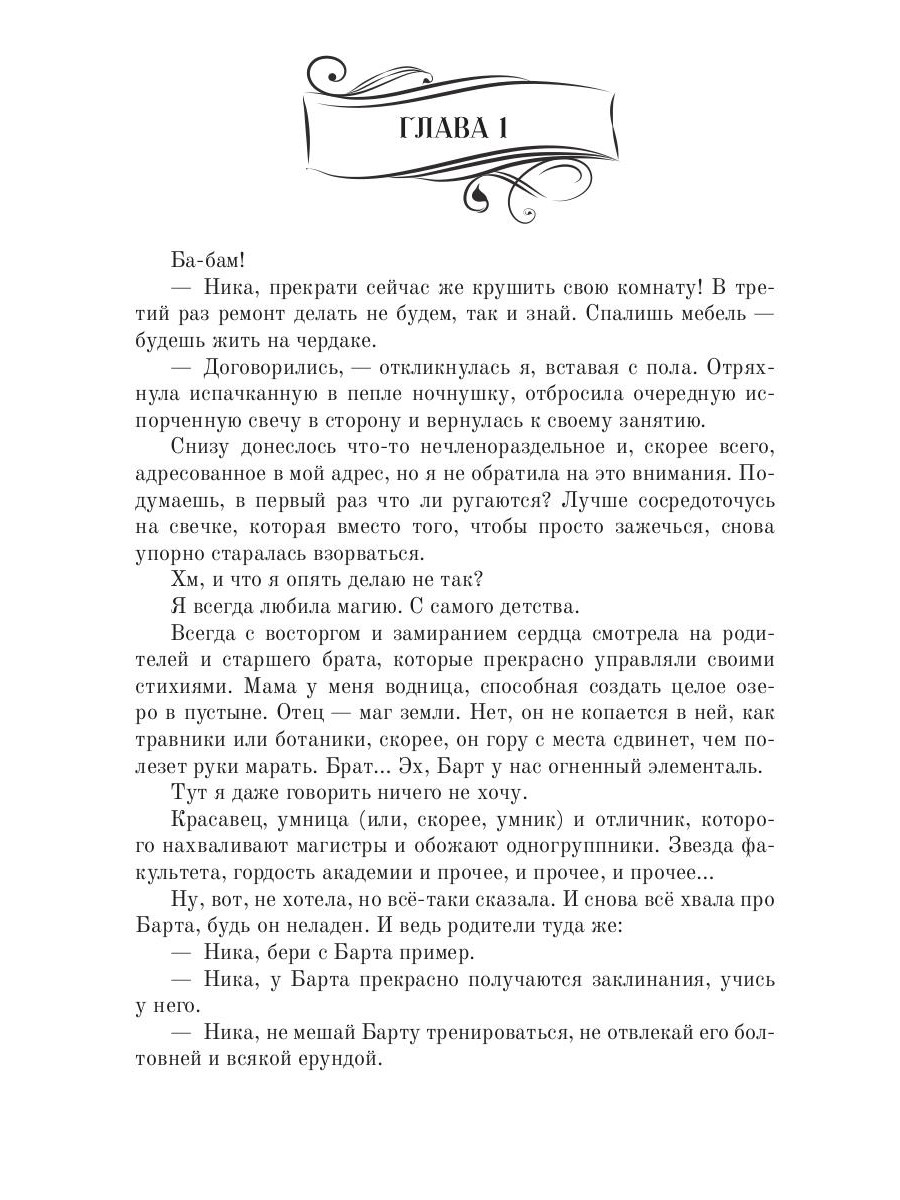 ГЛАВА 1

Ба-бам!

— Ника, прекрати сейчас же крушить свою комнату! В третий раз ремонт делать не будем, так и знай. Спалишь мебель — будешь жить на чердаке.

— Договорились, — откликнулась я, вставая с пола. Отряхнула испачканную в пепле ночнушку, отбросила очередную испорченную свечу в сторону и вернулась к своему занятию.

Снизу донеслось что-то нечленораздельное и, скорее всего, адресованное в мой адрес, но я не обратила на это внимания. Подумаешь, в первый раз что ли ругаются? Лучше сосредоточусь на свечке, которая вместо того, чтобы просто зажечься, снова упорно старалась взорваться.

Хм, и что я опять делаю не так?

Я всегда любила магию. С самого детства.

Всегда с восторгом и замиранием сердца смотрела на родителей и старшего брата, которые прекрасно управляли своими стихиями. Мама у меня водница, способная создать целое озеро в пустыне. Отец — маг земли. Нет, он не копается в ней, как травники или ботаники, скорее, он гору с места сдвинет, чем полезет руки марать. Брат... Эх, Барт у нас огненный элементаль.

Тут я даже говорить ничего не хочу.

Красавец, умница (или, скорее, умник) и отличник, которого нахваливают магистры и обожают одногруппники. Звезда факультета, гордость академии и прочее, и прочее, и прочее...

Ну, вот, не хотела, но всё-таки сказала. И снова всё хвала про Барта, будь он неладен. И ведь родители туда же:

— Ника, бери с Барта пример.

— Ника, у Барта прекрасно получаются заклинания, учись у него.

— Ника, не мешай Барту тренироваться, не отвлекай его болтовней и всякой ерундой.